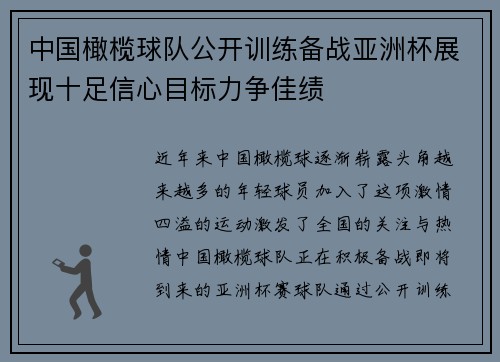 中国橄榄球队公开训练备战亚洲杯展现十足信心目标力争佳绩

近年来中国橄榄球逐渐崭露头角越来越多的年轻球员加入了这项激情四溢的运动激发了全国的关注与热情中国橄榄球队正在积极备战即将到来的亚洲杯赛球队通过公开训练